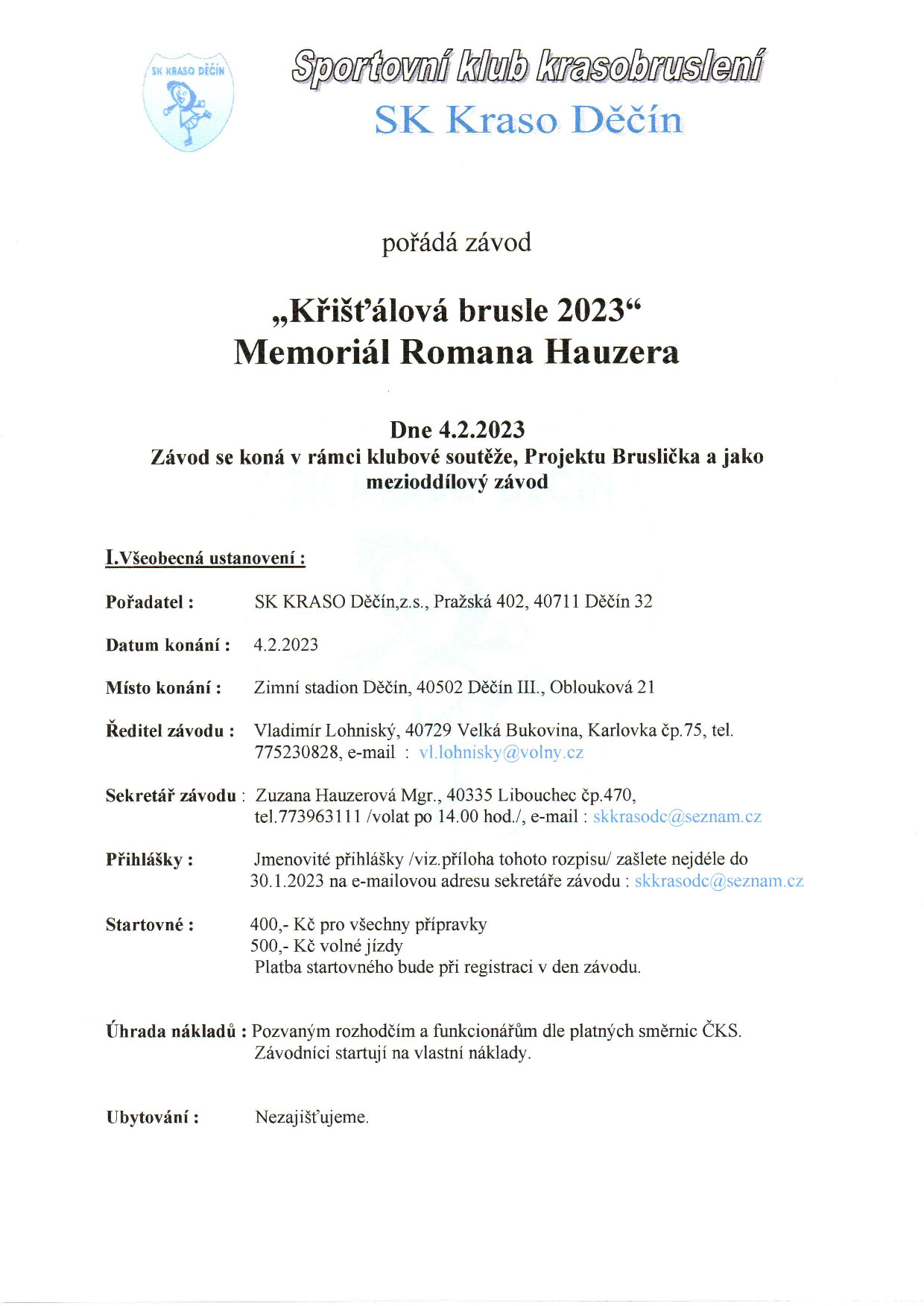 SK KRASO DĚČÍN

Sportovní klub krasobruslení

SK Kraso Děčín

pořádá závod

„Křišťálová brusle 2023“
Memoriál Romana Hauzera

Dne 4.2.2023
Závod se koná v rámci klubové soutěže, Projektu Bruslička a jako mezioddílový závod

I.Všeobecná ustanovení :

Pořadatel : SK KRASO Děčín,z.s., Pražská 402, 40711 Děčín 32

Datum konání : 4.2.2023

Místo konání : Zimní stadion Děčín, 40502 Děčín III., Oblouková 21

Ředitel závodu : Vladimír Lohniský, 40729 Velká Bukovina, Karlovka čp.75, tel. 775230828, e-mail : vl.lohnisky@volny.cz

Sekretář závodu : Zuzana Hauzerová Mgr., 40335 Libouchec čp.470, tel.773963111 /volat po 14.00 hod./, e-mail : skkrasodc@seznam.cz

Přihlášky : Jmenovité přihlášky /viz.příloha tohoto rozpisu/ zašlete nejdéle do 30.1.2023 na e-mailovou adresu sekretáře závodu : skkrasodc@seznam.cz

Startovné : 400,- Kč pro všechny přípravky
500,- Kč volné jízdy
Platba startovného bude při registraci v den závodu.

Úhrada nákladů : Pozvaným rozhodčím a funkcionářům dle platných směrnic ČKS. Závodníci startují na vlastní náklady.

Ubytování : Nezajišťujeme.